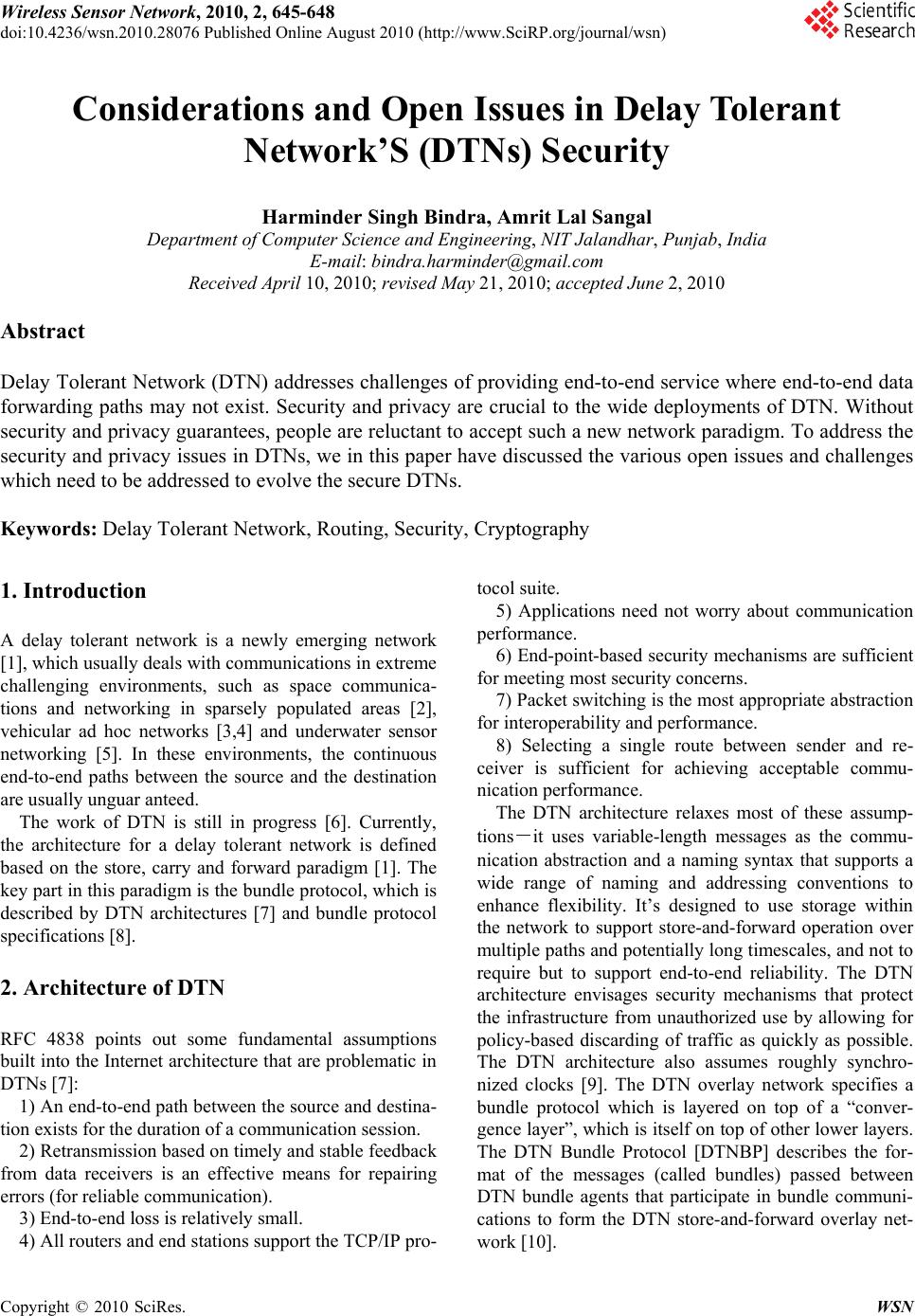 Wireless Sensor Network, 2010, 2, 645-648
doi:10.4236/wsn.2010.28076 Published Online August 2010 (http://www.SciRP.org/journal/wsn)

Scientific Research

Considerations and Open Issues in Delay Tolerant Network'S (DTNs) Security

Harminder Singh Bindra, Amrit Lal Sangal
Department of Computer Science and Engineering, NIT Jalandhar, Punjab, India
E-mail: bindra.harminder@gmail.com
Received April 10, 2010; revised May 21, 2010; accepted June 2, 2010

Abstract

Delay Tolerant Network (DTN) addresses challenges of providing end-to-end service where end-to-end data forwarding paths may not exist. Security and privacy are crucial to the wide deployments of DTN. Without security and privacy guarantees, people are reluctant to accept such a new network paradigm. To address the security and privacy issues in DTNs, we in this paper have discussed the various open issues and challenges which need to be addressed to evolve the secure DTNs.

Keywords: Delay Tolerant Network, Routing, Security, Cryptography

1. Introduction

A delay tolerant network is a newly emerging network [1], which usually deals with communications in extreme challenging environments, such as space communications and networking in sparsely populated areas [2], vehicular ad hoc networks [3,4] and underwater sensor networking [5]. In these environments, the continuous end-to-end paths between the source and the destination are usually unguar anteed.

The work of DTN is still in progress [6]. Currently, the architecture for a delay tolerant network is defined based on the store, carry and forward paradigm [1]. The key part in this paradigm is the bundle protocol, which is described by DTN architectures [7] and bundle protocol specifications [8].

2. Architecture of DTN

RFC 4838 points out some fundamental assumptions built into the Internet architecture that are problematic in DTNs [7]:

1) An end-to-end path between the source and destination exists for the duration of a communication session.

2) Retransmission based on timely and stable feedback from data receivers is an effective means for repairing errors (for reliable communication).

3) End-to-end loss is relatively small.

4) All routers and end stations support the TCP/IP protocol suite.

5) Applications need not worry about communication performance.

6) End-point-based security mechanisms are sufficient for meeting most security concerns.

7) Packet switching is the most appropriate abstraction for interoperability and performance.

8) Selecting a single route between sender and receiver is sufficient for achieving acceptable communication performance.

The DTN architecture relaxes most of these assumptions－it uses variable-length messages as the communication abstraction and a naming syntax that supports a wide range of naming and addressing conventions to enhance flexibility. It's designed to use storage within the network to support store-and-forward operation over multiple paths and potentially long timescales, and not to require but to support end-to-end reliability. The DTN architecture envisages security mechanisms that protect the infrastructure from unauthorized use by allowing for policy-based discarding of traffic as quickly as possible. The DTN architecture also assumes roughly synchronized clocks [9]. The DTN overlay network specifies a bundle protocol which is layered on top of a "convergence layer", which is itself on top of other lower layers. The DTN Bundle Protocol [DTNBP] describes the format of the messages (called bundles) passed between DTN bundle agents that participate in bundle communications to form the DTN store-and-forward overlay network [10].

Copyright © 2010 SciRes. WSN